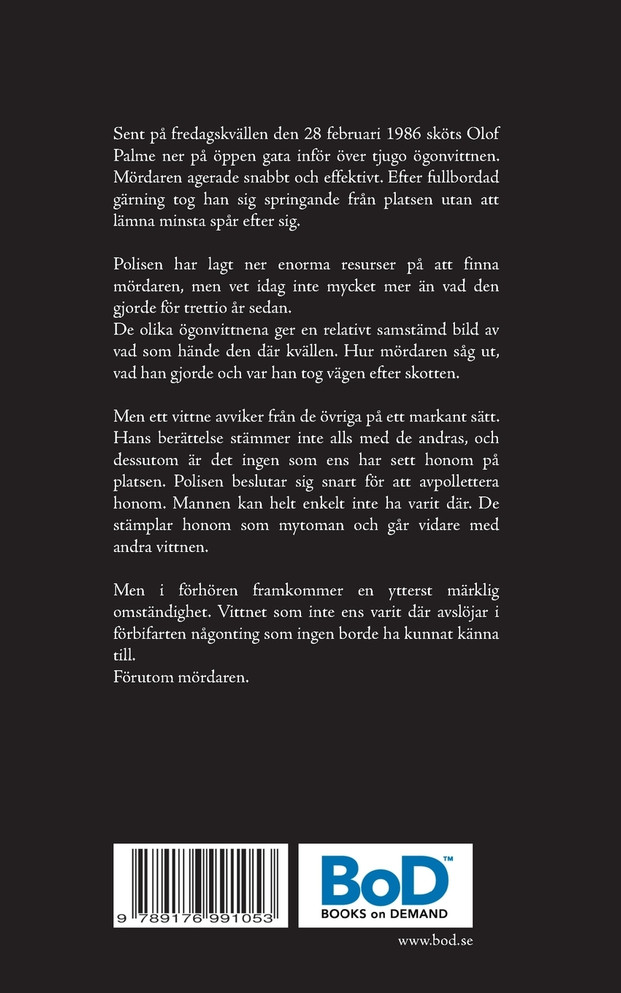 Sent på fredagskvällen den 28 februari 1986 sköts Olof Palme ner på öppen gata inför över tjugo ögonvittnen. Mördaren agerade snabbt och effektivt. Efter fullbordad gärning tog han sig springande från platsen utan att lämna minsta spår efter sig.

Polisen har lagt ner enorma resurser på att finna mördaren, men vet idag inte mycket mer än vad den gjorde för trettio år sedan.
De olika ögonvittnena ger en relativt samstämd bild av vad som hände den där kvällen. Hur mördaren såg ut, vad han gjorde och var han tog vägen efter skotten.

Men ett vittne avviker från de övriga på ett markant sätt. Hans berättelse stämmer inte alls med de andras, och dessutom är det ingen som ens har sett honom på platsen. Polisen beslutar sig snart för att avpollettera honom. Mannen kan helt enkelt inte ha varit där. De stämplar honom som mytoman och går vidare med andra vittnen.

Men i förhören framkommer en ytterst märklig omständighet. Vittnet som inte ens varit där avslöjar i förbifarten någonting som ingen borde ha kunnat känna till.
Förutom mördaren.

9 789176 991053

BoD™
BOOKS on DEMAND

www.bod.se